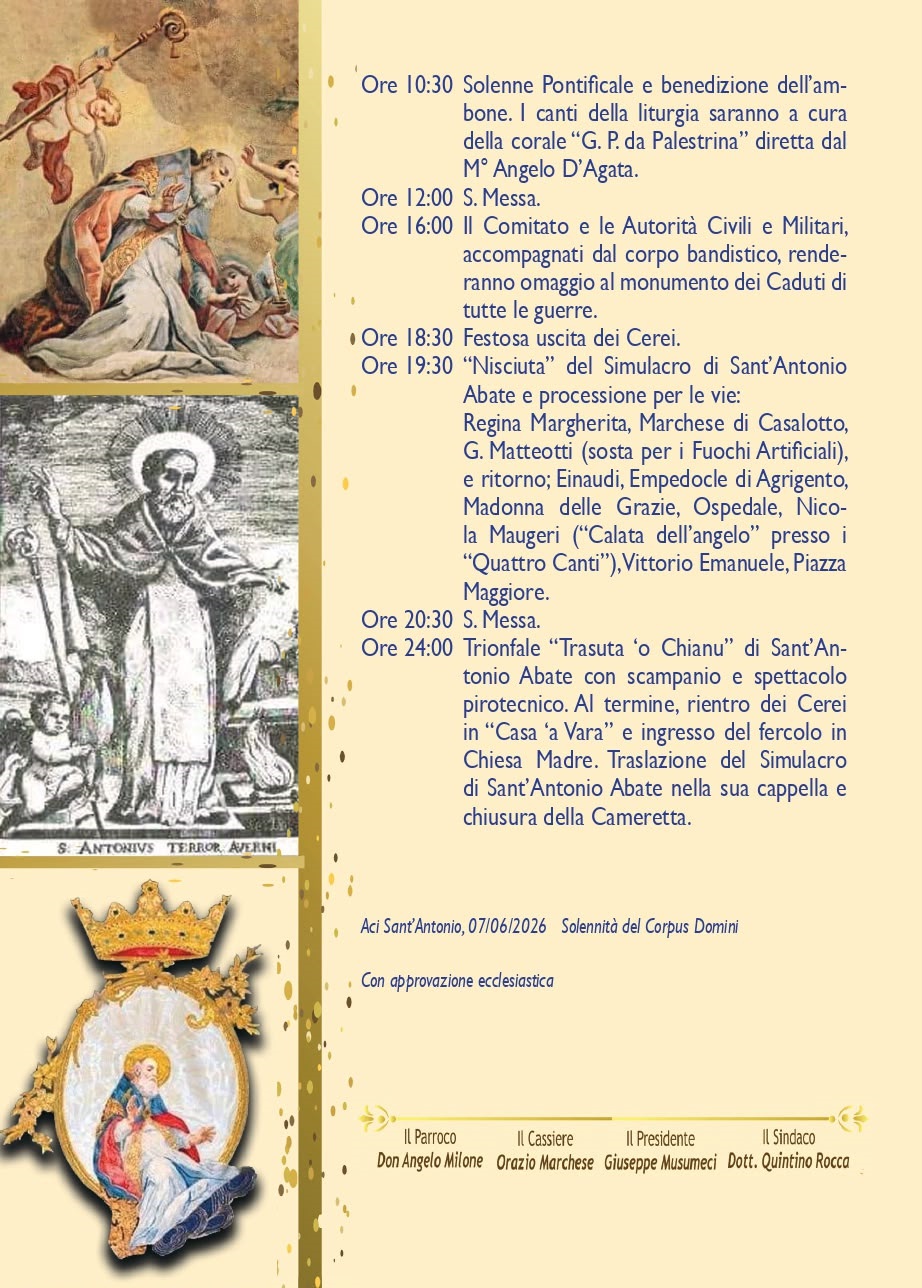 Ore 10:30 Solenne Pontificale e benedizione dell'ambone. I canti della liturgia saranno a cura della corale "G. P. da Palestrina" diretta dal M° Angelo D'Agata.
Ore 12:00 S. Messa.
Ore 16:00 Il Comitato e le Autorità Civili e Militari, accompagnati dal corpo bandistico, renderanno omaggio al monumento dei Caduti di tutte le guerre.
Ore 18:30 Festosa uscita dei Cerei.
Ore 19:30 "Nisciuta" del Simulacro di Sant'Antonio Abate e processione per le vie:
Regina Margherita, Marchese di Casalotto, G. Matteotti (sosta per i Fuochi Artificiali), e ritorno; Einaudi, Empedocle di Agrigento, Madonna delle Grazie, Ospedale, Nicola Maugeri ("Calata dell'angelo" presso i "Quattro Canti"), Vittorio Emanuele, Piazza Maggiore.
Ore 20:30 S. Messa.
Ore 24:00 Trionfale "Trasuta 'o Chianu" di Sant'Antonio Abate con scampanio e spettacolo pirotecnico. Al termine, rientro dei Cerei in "Casa 'a Vara" e ingresso del fercolo in Chiesa Madre. Traslazione del Simulacro di Sant'Antonio Abate nella sua cappella e chiusura della Cameretta.

S. ANTONIVS TERROR AVERNI

Aci Sant'Antonio, 07/06/2026 Solennità del Corpus Domini

Con approvazione ecclesiastica

Il Parroco
Don Angelo Milone

Il Cassiere
Orazio Marchese

Il Presidente
Giuseppe Musumeci

Il Sindaco
Dott. Quintino Rocca